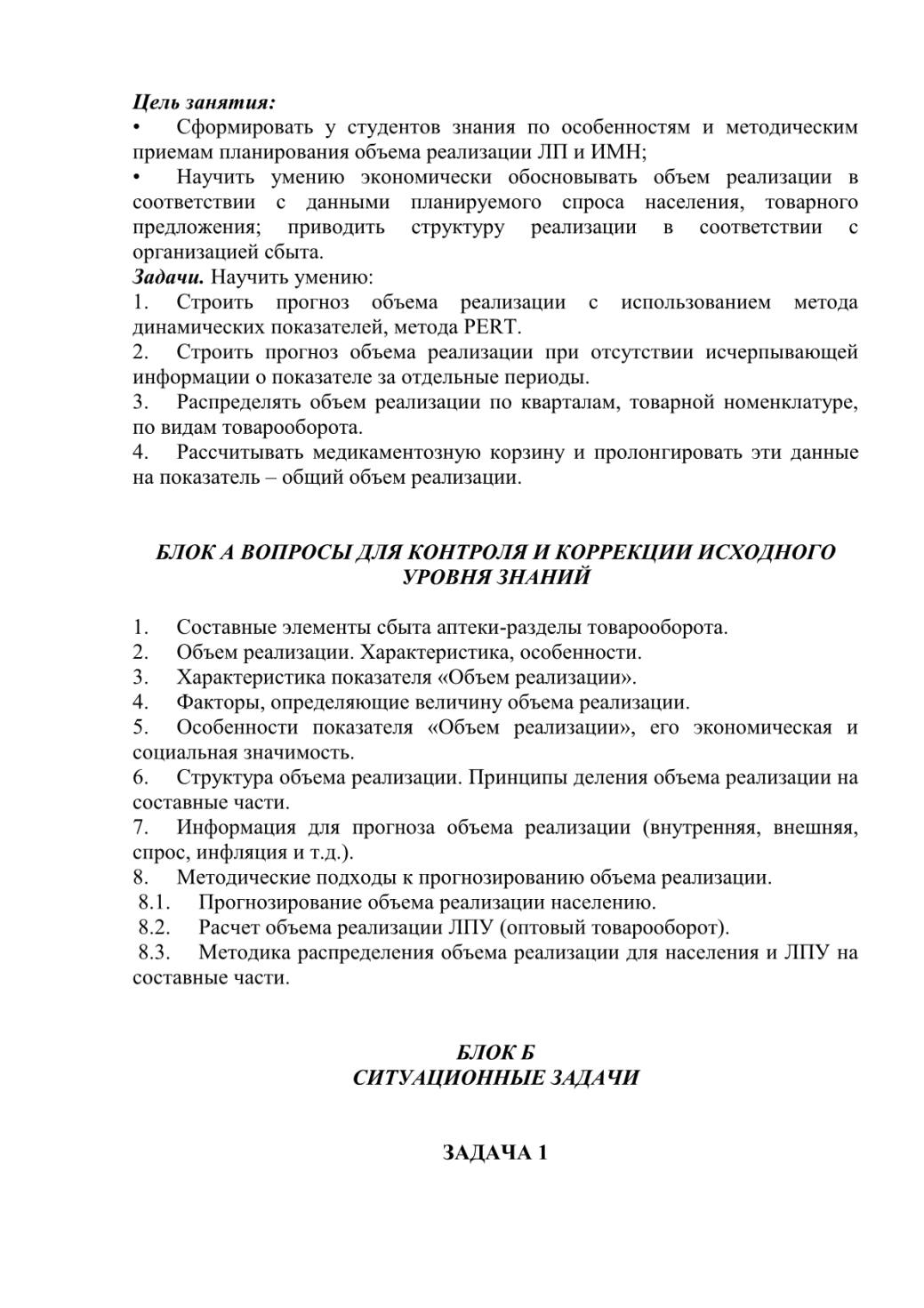 Цель занятия:
• Сформировать у студентов знания по особенностям и методическим приемам планирования объема реализации ЛП и ИМН;
• Научить умению экономически обосновывать объем реализации в соответствии с данными планируемого спроса населения, товарного предложения; приводить структуру реализации в соответствии с организацией сбыта.
Задачи. Научить умению:
1. Строить прогноз объема реализации с использованием метода динамических показателей, метода PERT.
2. Строить прогноз объема реализации при отсутствии исчерпывающей информации о показателе за отдельные периоды.
3. Распределять объем реализации по кварталам, товарной номенклатуре, по видам товарооборота.
4. Рассчитывать медикаментозную корзину и пролонгировать эти данные на показатель – общий объем реализации.

БЛОК А ВОПРОСЫ ДЛЯ КОНТРОЛЯ И КОРРЕКЦИИ ИСХОДНОГО УРОВНЯ ЗНАНИЙ

1. Составные элементы сбыта аптеки-разделы товарооборота.
2. Объем реализации. Характеристика, особенности.
3. Характеристика показателя «Объем реализации».
4. Факторы, определяющие величину объема реализации.
5. Особенности показателя «Объем реализации», его экономическая и социальная значимость.
6. Структура объема реализации. Принципы деления объема реализации на составные части.
7. Информация для прогноза объема реализации (внутренняя, внешняя, спрос, инфляция и т.д.).
8. Методические подходы к прогнозированию объема реализации.
8.1. Прогнозирование объема реализации населению.
8.2. Расчет объема реализации ЛПУ (оптовый товарооборот).
8.3. Методика распределения объема реализации для населения и ЛПУ на составные части.

БЛОК Б
СИТУАЦИОННЫЕ ЗАДАЧИ

ЗАДАЧА 1